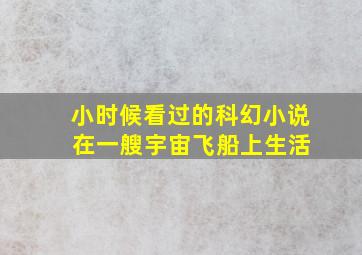 小时候看过的科幻小说
在一艘宇宙飞船上生活